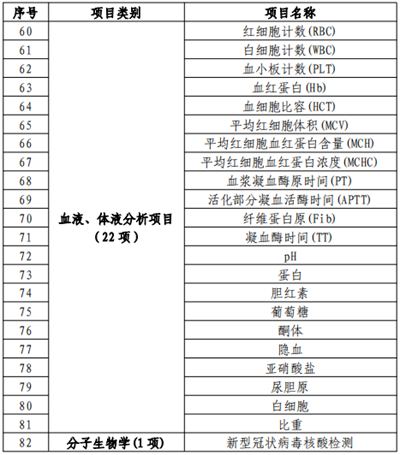 | 序号 | 项目类别 | 项目名称 |
|---|---|---|
| 60 | 血液、体液分析项目（22 项） | 红细胞计数(RBC) |
| 61 | | 白细胞计数(WBC) |
| 62 | | 血小板计数(PLT) |
| 63 | | 血红蛋白(Hb) |
| 64 | | 血细胞比容(HCT) |
| 65 | | 平均红细胞体积(MCV) |
| 66 | | 平均红细胞血红蛋白含量(MCH) |
| 67 | | 平均红细胞血红蛋白浓度(MCHC) |
| 68 | | 血浆凝血酶原时间(PT) |
| 69 | | 活化部分凝血活酶时间(APTT) |
| 70 | | 纤维蛋白原(Fib) |
| 71 | | 凝血酶时间(TT) |
| 72 | | pH |
| 73 | | 蛋白 |
| 74 | | 胆红素 |
| 75 | | 葡萄糖 |
| 76 | | 酮体 |
| 77 | | 隐血 |
| 78 | | 亚硝酸盐 |
| 79 | | 尿胆原 |
| 80 | | 白细胞 |
| 81 | | 比重 |
| 82 | 分子生物学(1 项) | 新型冠状病毒核酸检测 |